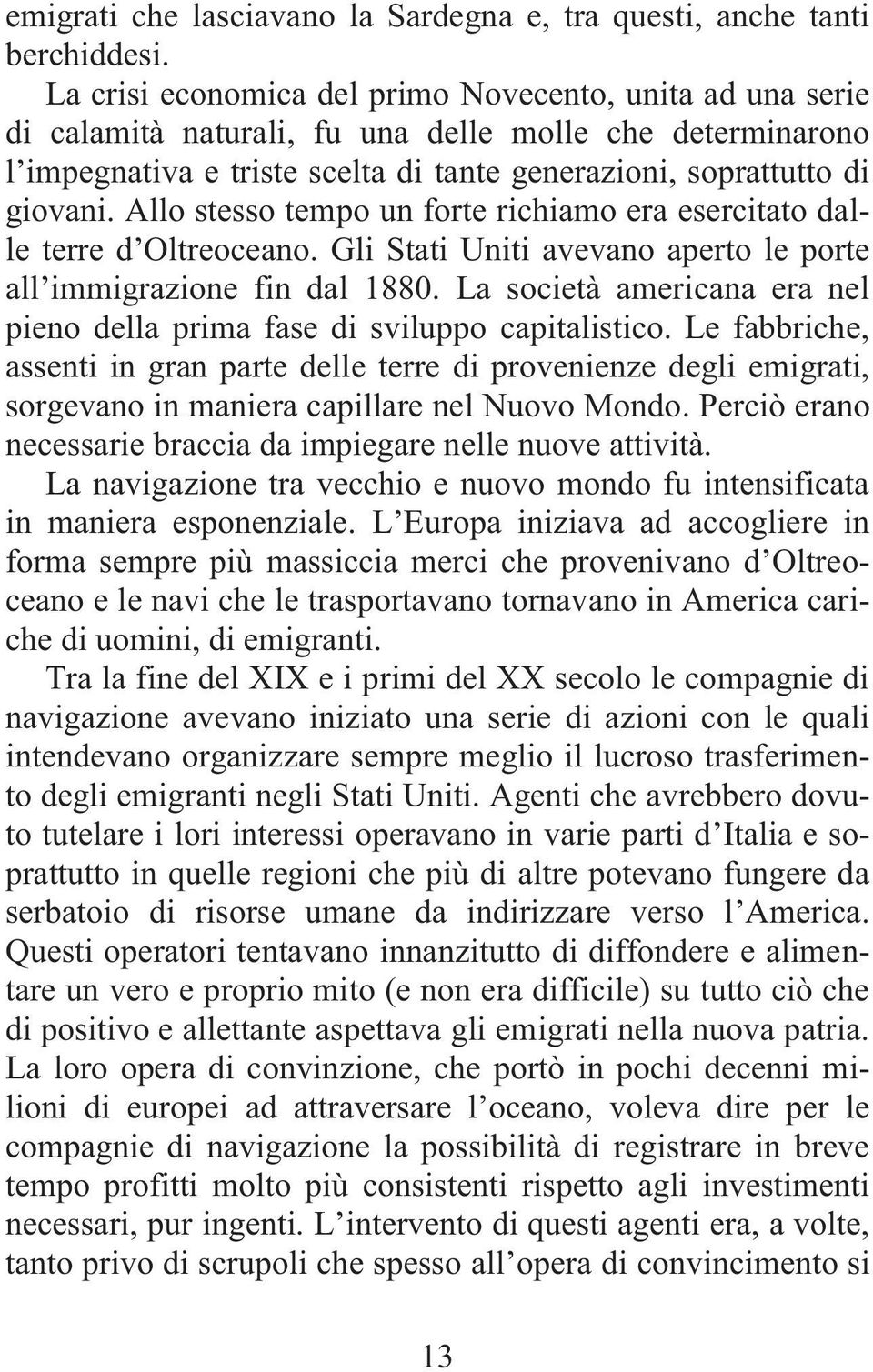 emigrati che lasciavano la Sardegna e, tra questi, anche tanti berchiddesi.

La crisi economica del primo Novecento, unita ad una serie di calamità naturali, fu una delle molle che determinarono l'impegnativa e triste scelta di tante generazioni, soprattutto di giovani. Allo stesso tempo un forte richiamo era esercitato dalle terre d'Oltreoceano. Gli Stati Uniti avevano aperto le porte all'immigrazione fin dal 1880. La società americana era nel pieno della prima fase di sviluppo capitalistico. Le fabbriche, assenti in gran parte delle terre di provenienze degli emigrati, sorgevano in maniera capillare nel Nuovo Mondo. Perciò erano necessarie braccia da impiegare nelle nuove attività.

La navigazione tra vecchio e nuovo mondo fu intensificata in maniera esponenziale. L'Europa iniziava ad accogliere in forma sempre più massiccia merci che provenivano d'Oltreoceano e le navi che le trasportavano tornavano in America cariche di uomini, di emigranti.

Tra la fine del XIX e i primi del XX secolo le compagnie di navigazione avevano iniziato una serie di azioni con le quali intendevano organizzare sempre meglio il lucroso trasferimento degli emigranti negli Stati Uniti. Agenti che avrebbero dovuto tutelare i lori interessi operavano in varie parti d'Italia e soprattutto in quelle regioni che più di altre potevano fungere da serbatoio di risorse umane da indirizzare verso l'America. Questi operatori tentavano innanzitutto di diffondere e alimentare un vero e proprio mito (e non era difficile) su tutto ciò che di positivo e allettante aspettava gli emigrati nella nuova patria. La loro opera di convinzione, che portò in pochi decenni milioni di europei ad attraversare l'oceano, voleva dire per le compagnie di navigazione la possibilità di registrare in breve tempo profitti molto più consistenti rispetto agli investimenti necessari, pur ingenti. L'intervento di questi agenti era, a volte, tanto privo di scrupoli che spesso all'opera di convincimento si

13